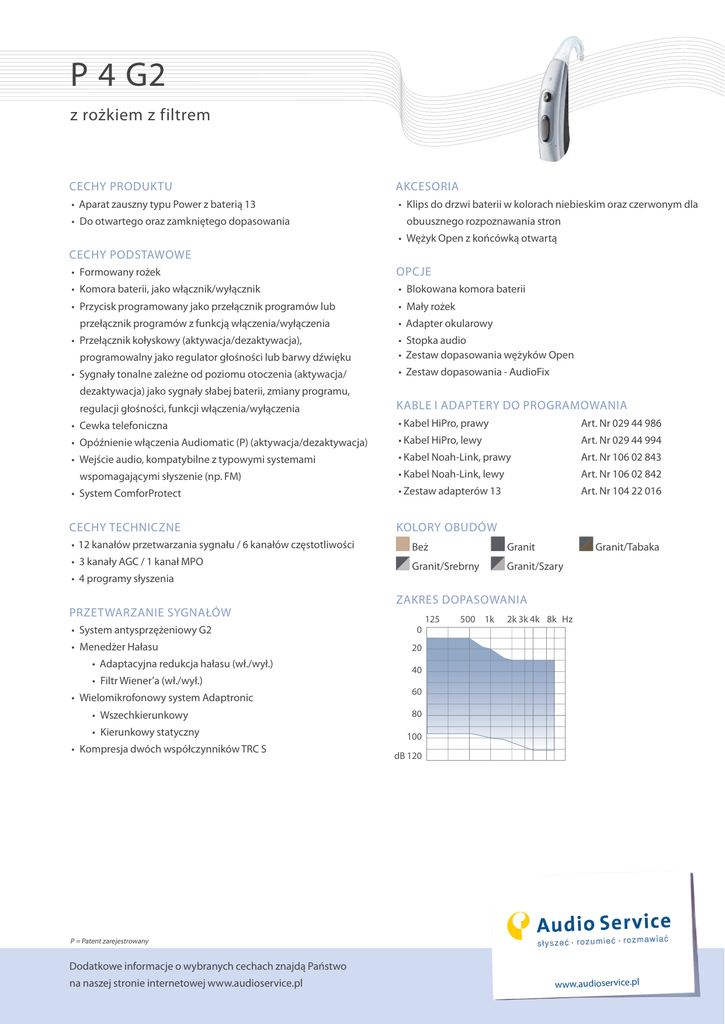 P 4 G2

z rożkiem z filtrem

CECHY PRODUKTU
• Aparat zauszny typu Power z baterią 13
• Do otwartego oraz zamkniętego dopasowania

CECHY PODSTAWOWE
• Formowany rożek
• Komora baterii, jako włącznik/wyłącznik
• Przycisk programowany jako przełącznik programów lub przełącznik programów z funkcją włączenia/wyłączenia
• Przełącznik kołyskowy (aktywacja/dezaktywacja), programowalny jako regulator głośności lub barwy dźwięku
• Sygnały tonalne zależne od poziomu otoczenia (aktywacja/dezaktywacja) jako sygnały słabej baterii, zmiany programu, regulacji głośności, funkcji włączenia/wyłączenia
• Cewka telefoniczna
• Opóźnienie włączenia Audiomatic (P) (aktywacja/dezaktywacja)
• Wejście audio, kompatybilne z typowymi systemami wspomagającymi słyszenie (np. FM)
• System ComforProtect

CECHY TECHNICZNE
• 12 kanałów przetwarzania sygnału / 6 kanałów częstotliwości
• 3 kanały AGC / 1 kanał MPO
• 4 programy słyszenia

PRZETWARZANIE SYGNAŁÓW
• System antysprzężeniowy G2
• Menedżer Hałasu
• Adaptacyjna redukcja hałasu (wł./wył.)
• Filtr Wiener'a (wł./wył.)
• Wielomikrofonowy system Adaptronic
• Wszechkierunkowy
• Kierunkowy statyczny
• Kompresja dwóch współczynników TRC S

AKCESORIA
• Klips do drzwi baterii w kolorach niebieskim oraz czerwonym dla obuusznego rozpoznawania stron
• Wężyk Open z końcówką otwartą

OPCJE
• Blokowana komora baterii
• Mały rożek
• Adapter okularowy
• Stopka audio
• Zestaw dopasowania wężyków Open
• Zestaw dopasowania - AudioFix

KABLE I ADAPTERY DO PROGRAMOWANIA
| | |
|---|---|
| • Kabel HiPro, prawy | Art. Nr 029 44 986 |
| • Kabel HiPro, lewy | Art. Nr 029 44 994 |
| • Kabel Noah-Link, prawy | Art. Nr 106 02 843 |
| • Kabel Noah-Link, lewy | Art. Nr 106 02 842 |
| • Zestaw adapterów 13 | Art. Nr 104 22 016 |

KOLORY OBUDÓW
Beż
Granit
Granit/Tabaka
Granit/Srebrny
Granit/Szary

ZAKRES DOPASOWANIA
125 500 1k 2k 3k 4k 8k Hz
0
20
40
60
80
100
dB 120

P = Patent zarejestrowany

Dodatkowe informacje o wybranych cechach znajdą Państwo na naszej stronie internetowej www.audioservice.pl

Audio Service
słyszeć · rozumieć · rozmawiać
www.audioservice.pl